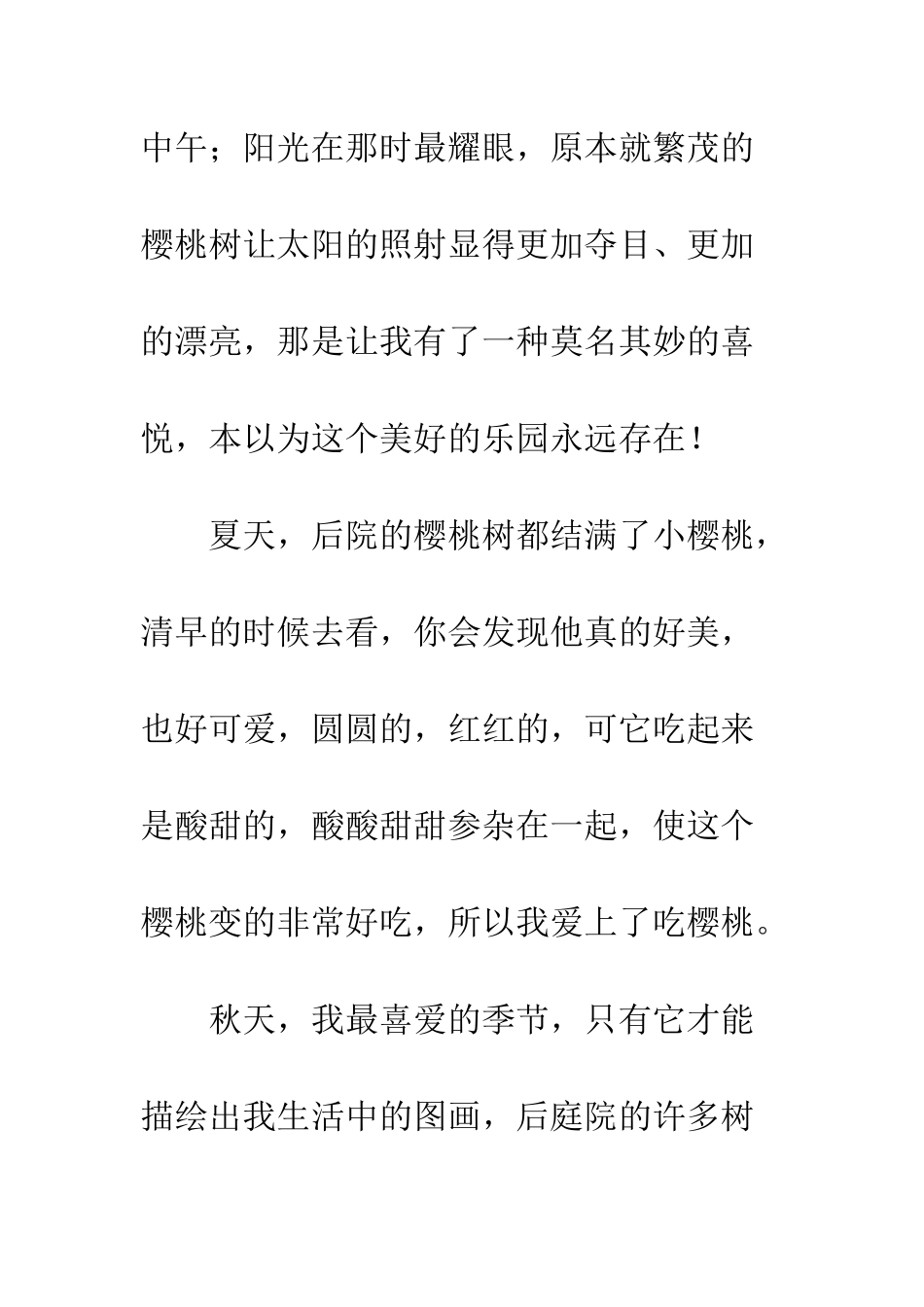 中午；阳光在那时最耀眼，原本就繁茂的樱桃树让太阳的照射显得更加夺目、更加的漂亮，那是让我有了一种莫名其妙的喜悦，本以为这个美好的乐园永远存在！

夏天，后院的樱桃树都结满了小樱桃，清早的时候去看，你会发现他真的好美，也好可爱，圆圆的，红红的，可它吃起来是酸甜的，酸酸甜甜参杂在一起，使这个樱桃变的非常好吃，所以我爱上了吃樱桃。

秋天，我最喜爱的季节，只有它才能描绘出我生活中的图画，后庭院的许多树